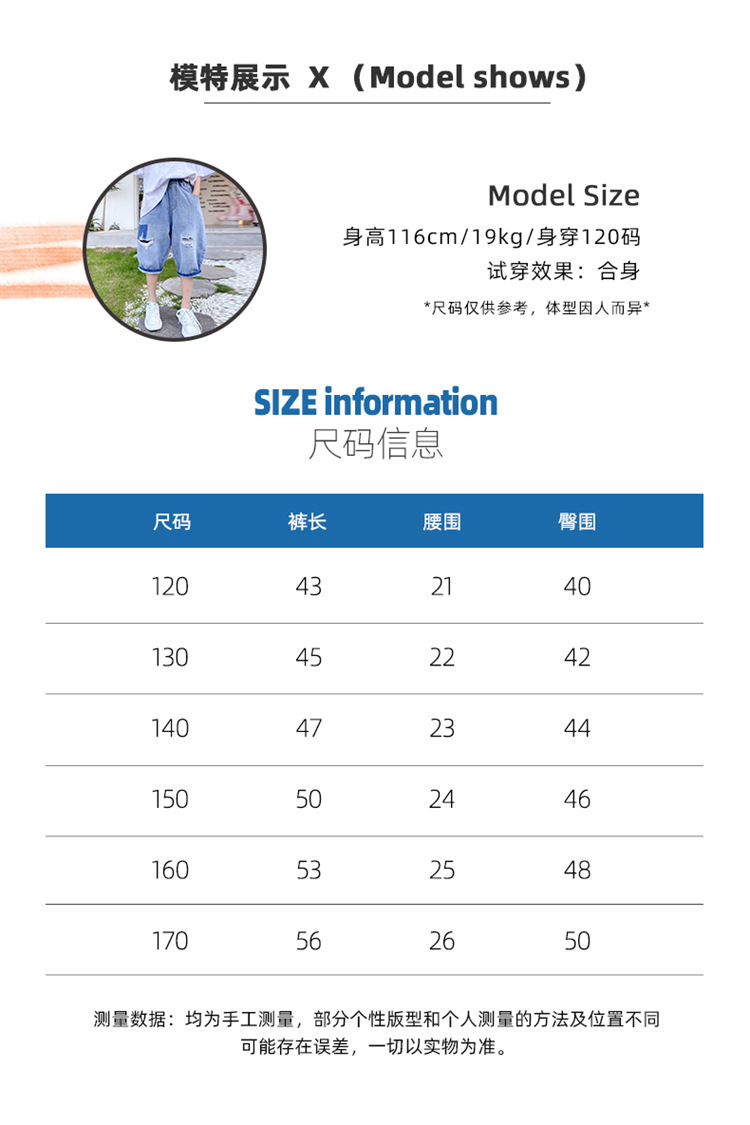 模特展示 X （Model shows）

Model Size
身高116cm/19kg/身穿120码
试穿效果：合身
*尺码仅供参考，体型因人而异*

SIZE information
尺码信息

| 尺码 | 裤长 | 腰围 | 臀围 |
|---|---|---|---|
| 120 | 43 | 21 | 40 |
| 130 | 45 | 22 | 42 |
| 140 | 47 | 23 | 44 |
| 150 | 50 | 24 | 46 |
| 160 | 53 | 25 | 48 |
| 170 | 56 | 26 | 50 |

测量数据：均为手工测量，部分个性版型和个人测量的方法及位置不同可能存在误差，一切以实物为准。